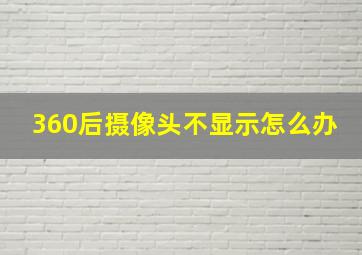 360后摄像头不显示怎么办